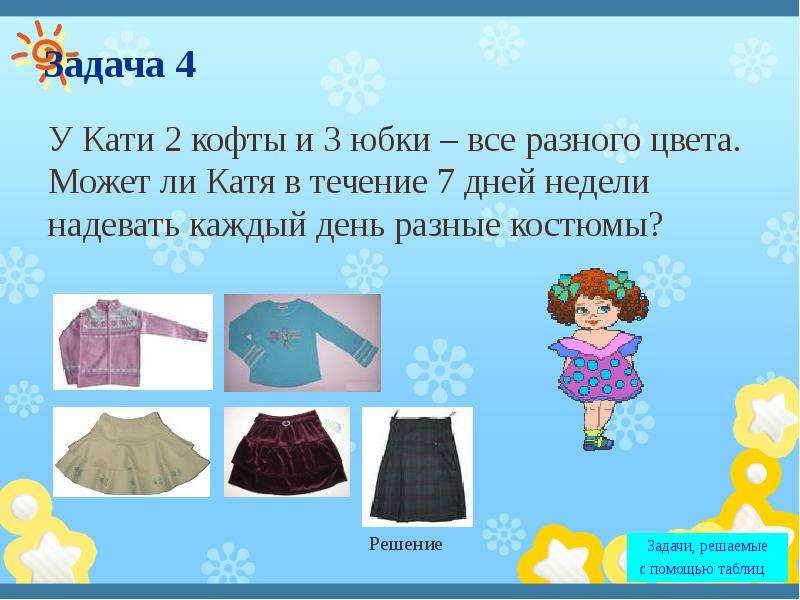 Задача 4

У Кати 2 кофты и 3 юбки – все разного цвета. Может ли Катя в течение 7 дней недели надевать каждый день разные костюмы?

Решение

Задачи, решаемые с помощью таблиц